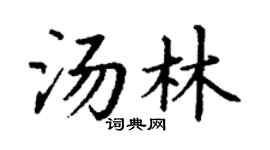 汤林
词典网